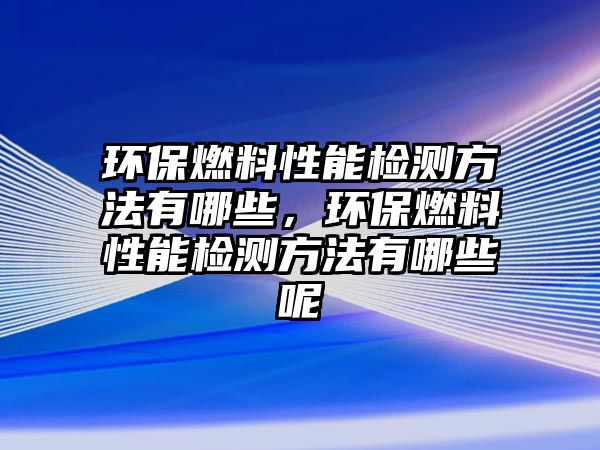 环保燃料性能检测方法有哪些，环保燃料性能检测方法有哪些呢